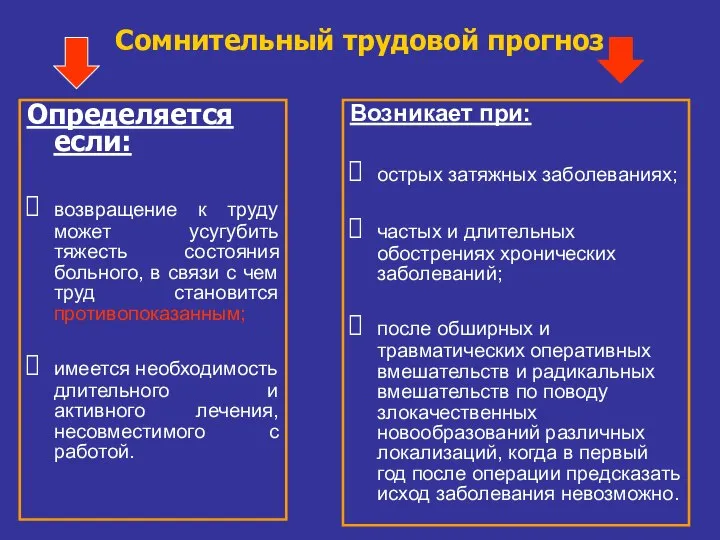 Сомнительный трудовой прогноз

Определяется если:

 возвращение к труду может усугубить тяжесть состояния больного, в связи с чем труд становится противопоказанным;

 имеется необходимость длительного и активного лечения, несовместимого с работой.

Возникает при:

 острых затяжных заболеваниях;

 частых и длительных обострениях хронических заболеваний;

 после обширных и травматических оперативных вмешательств и радикальных вмешательств по поводу злокачественных новообразований различных локализаций, когда в первый год после операции предсказать исход заболевания невозможно.